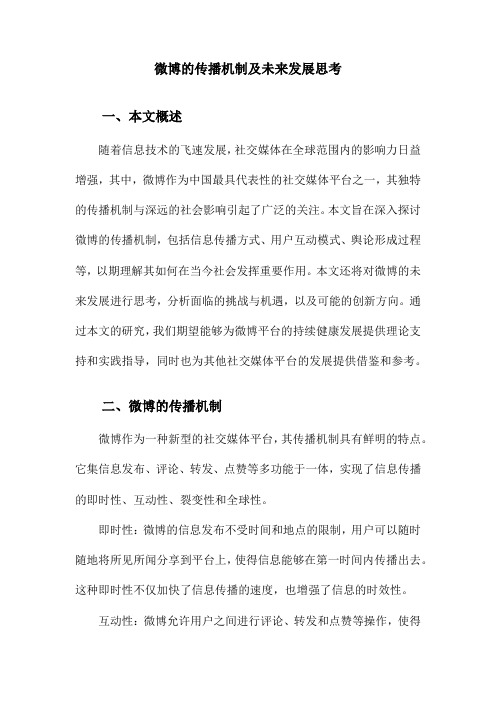 微博的传播机制及未来发展思考

一、本文概述

随着信息技术的飞速发展，社交媒体在全球范围内的影响力日益增强，其中，微博作为中国最具代表性的社交媒体平台之一，其独特的传播机制与深远的社会影响引起了广泛的关注。本文旨在深入探讨微博的传播机制，包括信息传播方式、用户互动模式、舆论形成过程等，以期理解其如何在当今社会发挥重要作用。本文还将对微博的未来发展进行思考，分析面临的挑战与机遇，以及可能的创新方向。通过本文的研究，我们期望能够为微博平台的持续健康发展提供理论支持和实践指导，同时也为其他社交媒体平台的发展提供借鉴和参考。

二、微博的传播机制

微博作为一种新型的社交媒体平台，其传播机制具有鲜明的特点。它集信息发布、评论、转发、点赞等多功能于一体，实现了信息传播的即时性、互动性、裂变性和全球性。

即时性：微博的信息发布不受时间和地点的限制，用户可以随时随地将所见所闻分享到平台上，使得信息能够在第一时间内传播出去。这种即时性不仅加快了信息传播的速度，也增强了信息的时效性。

互动性：微博允许用户之间进行评论、转发和点赞等操作，使得